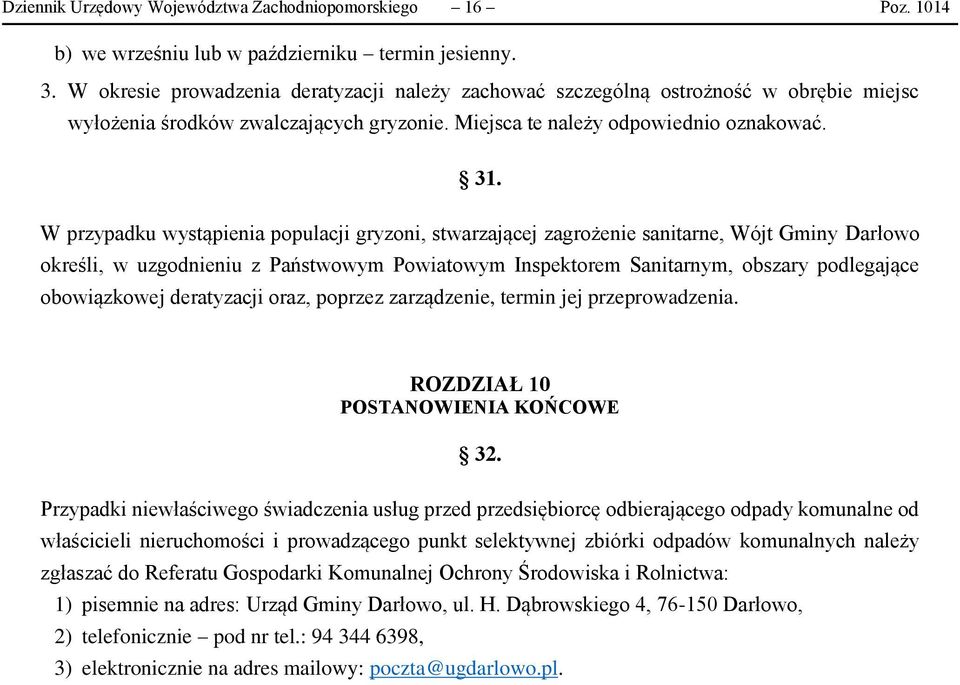 Dziennik Urzędowy Województwa Zachodniopomorskiego – 16 – Poz. 1014

b) we wrześniu lub w październiku – termin jesienny.

3. W okresie prowadzenia deratyzacji należy zachować szczególną ostrożność w obrębie miejsc wyłożenia środków zwalczających gryzonie. Miejsca te należy odpowiednio oznakować.

§ 31.

W przypadku wystąpienia populacji gryzoni, stwarzającej zagrożenie sanitarne, Wójt Gminy Darłowo określi, w uzgodnieniu z Państwowym Powiatowym Inspektorem Sanitarnym, obszary podlegające obowiązkowej deratyzacji oraz, poprzez zarządzenie, termin jej przeprowadzenia.

ROZDZIAŁ 10
POSTANOWIENIA KOŃCOWE

§ 32.

Przypadki niewłaściwego świadczenia usług przed przedsiębiorcę odbierającego odpady komunalne od właścicieli nieruchomości i prowadzącego punkt selektywnej zbiórki odpadów komunalnych należy zgłaszać do Referatu Gospodarki Komunalnej Ochrony Środowiska i Rolnictwa:

1) pisemnie na adres: Urząd Gminy Darłowo, ul. H. Dąbrowskiego 4, 76-150 Darłowo,

2) telefonicznie – pod nr tel.: 94 344 6398,

3) elektronicznie na adres mailowy: poczta@ugdarlowo.pl.